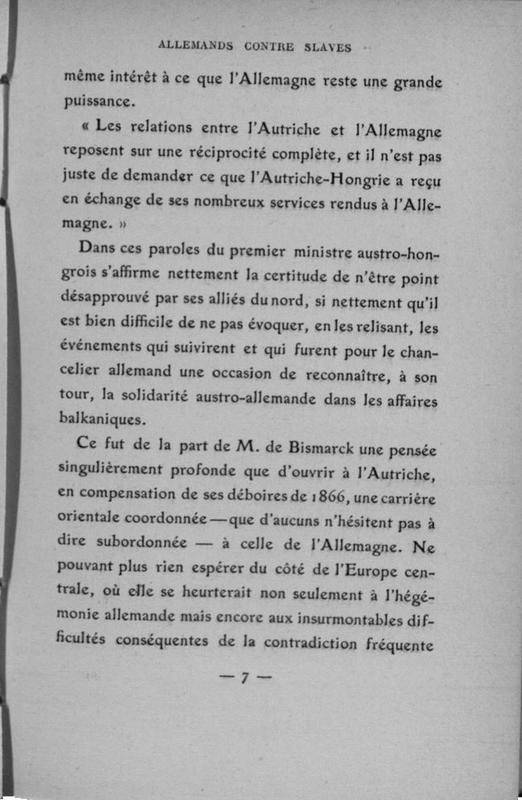 ALLEMANDS CONTRE SLAVES

même intérêt à ce que l'Allemagne reste une grande puissance.

« Les relations entre l'Autriche et l'Allemagne reposent sur une réciprocité complète, et il n'est pas juste de demander ce que l'Autriche-Hongrie a reçu en échange de ses nombreux services rendus à l'Allemagne. »

Dans ces paroles du premier ministre austro-hongrois s'affirme nettement la certitude de n'être point désapprouvé par ses alliés du nord, si nettement qu'il est bien difficile de ne pas évoquer, en les relisant, les événements qui suivirent et qui furent pour le chancelier allemand une occasion de reconnaître, à son tour, la solidarité austro-allemande dans les affaires balkaniques.

Ce fut de la part de M. de Bismarck une pensée singulièrement profonde que d'ouvrir à l'Autriche, en compensation de ses déboires de 1866, une carrière orientale coordonnée — que d'aucuns n'hésitent pas à dire subordonnée — à celle de l'Allemagne. Ne pouvant plus rien espérer du côté de l'Europe centrale, où elle se heurterait non seulement à l'hégémonie allemande mais encore aux insurmontables difficultés conséquentes de la contradiction fréquente

— 7 —